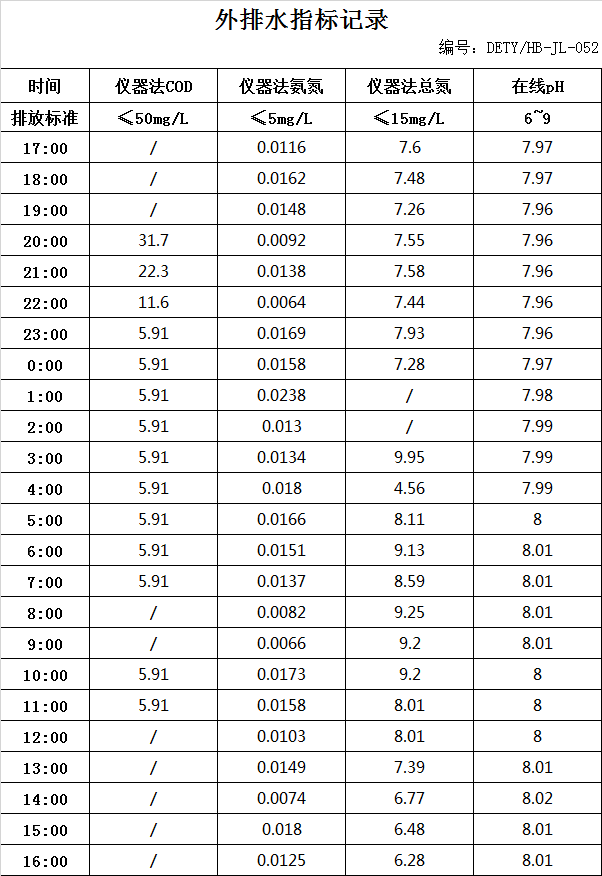 外排水指标记录

编号：DETY/HB-JL-052

| 时间 | 仪器法COD | 仪器法氨氮 | 仪器法总氮 | 在线pH |
|---|---|---|---|---|
| 排放标准 | ≤50mg/L | ≤5mg/L | ≤15mg/L | 6~9 |
| 17:00 | / | 0.0116 | 7.6 | 7.97 |
| 18:00 | / | 0.0162 | 7.48 | 7.97 |
| 19:00 | / | 0.0148 | 7.26 | 7.96 |
| 20:00 | 31.7 | 0.0092 | 7.55 | 7.96 |
| 21:00 | 22.3 | 0.0138 | 7.58 | 7.96 |
| 22:00 | 11.6 | 0.0064 | 7.44 | 7.96 |
| 23:00 | 5.91 | 0.0169 | 7.93 | 7.96 |
| 0:00 | 5.91 | 0.0158 | 7.28 | 7.97 |
| 1:00 | 5.91 | 0.0238 | / | 7.98 |
| 2:00 | 5.91 | 0.013 | / | 7.99 |
| 3:00 | 5.91 | 0.0134 | 9.95 | 7.99 |
| 4:00 | 5.91 | 0.018 | 4.56 | 7.99 |
| 5:00 | 5.91 | 0.0166 | 8.11 | 8 |
| 6:00 | 5.91 | 0.0151 | 9.13 | 8.01 |
| 7:00 | 5.91 | 0.0137 | 8.59 | 8.01 |
| 8:00 | / | 0.0082 | 9.25 | 8.01 |
| 9:00 | / | 0.0066 | 9.2 | 8.01 |
| 10:00 | 5.91 | 0.0173 | 9.2 | 8 |
| 11:00 | 5.91 | 0.0158 | 8.01 | 8 |
| 12:00 | / | 0.0103 | 8.01 | 8 |
| 13:00 | / | 0.0149 | 7.39 | 8.01 |
| 14:00 | / | 0.0074 | 6.77 | 8.02 |
| 15:00 | / | 0.018 | 6.48 | 8.01 |
| 16:00 | / | 0.0125 | 6.28 | 8.01 |